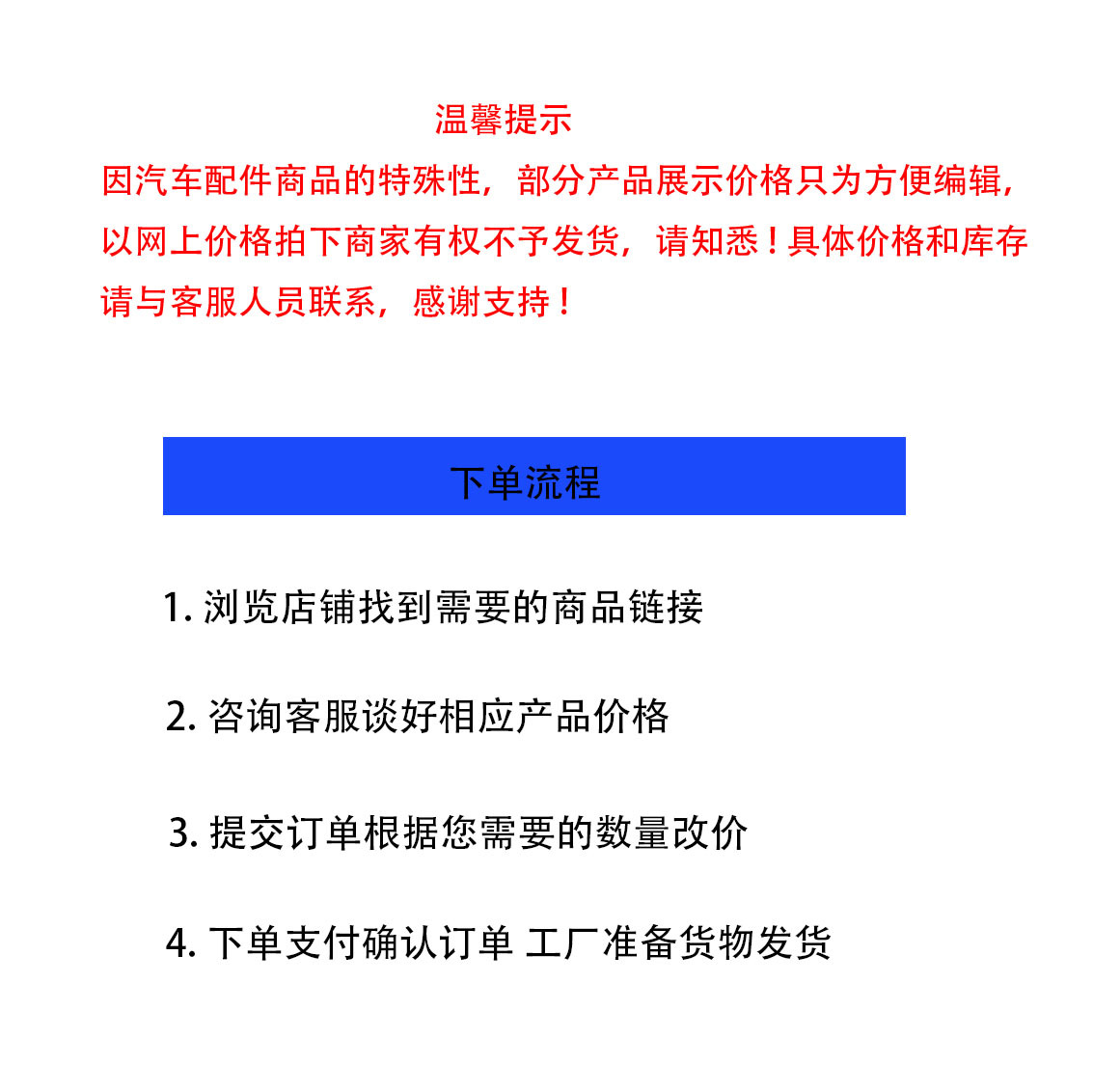 温馨提示

因汽车配件商品的特殊性，部分产品展示价格只为方便编辑，以网上价格拍下商家有权不予发货，请知悉！具体价格和库存请与客服人员联系，感谢支持！

下单流程

1. 浏览店铺找到需要的商品链接

2. 咨询客服谈好相应产品价格

3. 提交订单根据您需要的数量改价

4. 下单支付确认订单 工厂准备货物发货